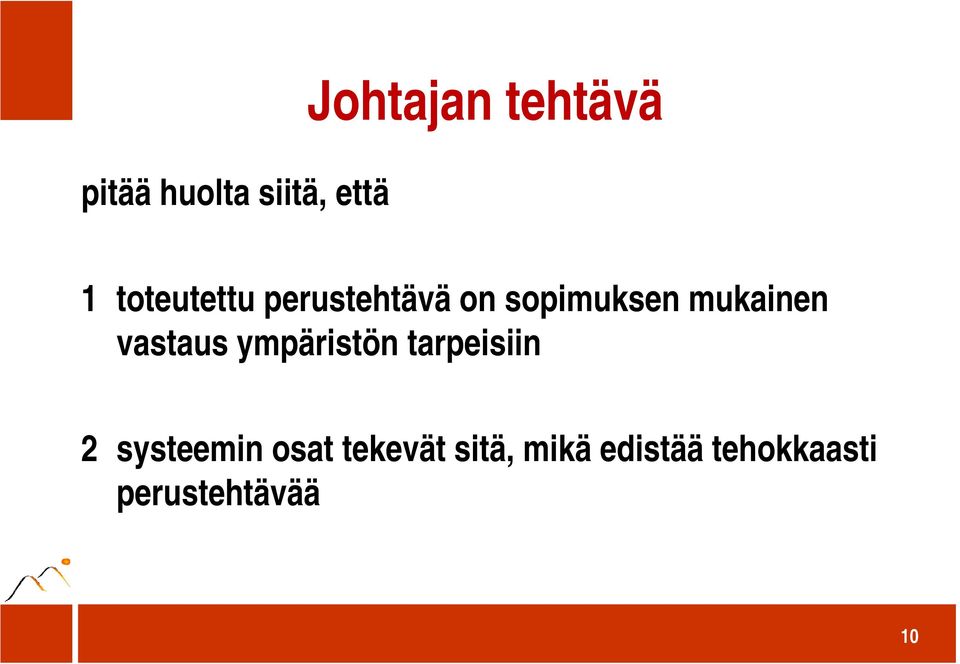 Johtajan tehtävä

pitää huolta siitä, että

1 toteutettu perustehtävä on sopimuksen mukainen vastaus ympäristön tarpeisiin

2 systeemin osat tekevät sitä, mikä edistää tehokkaasti perustehtävää

10